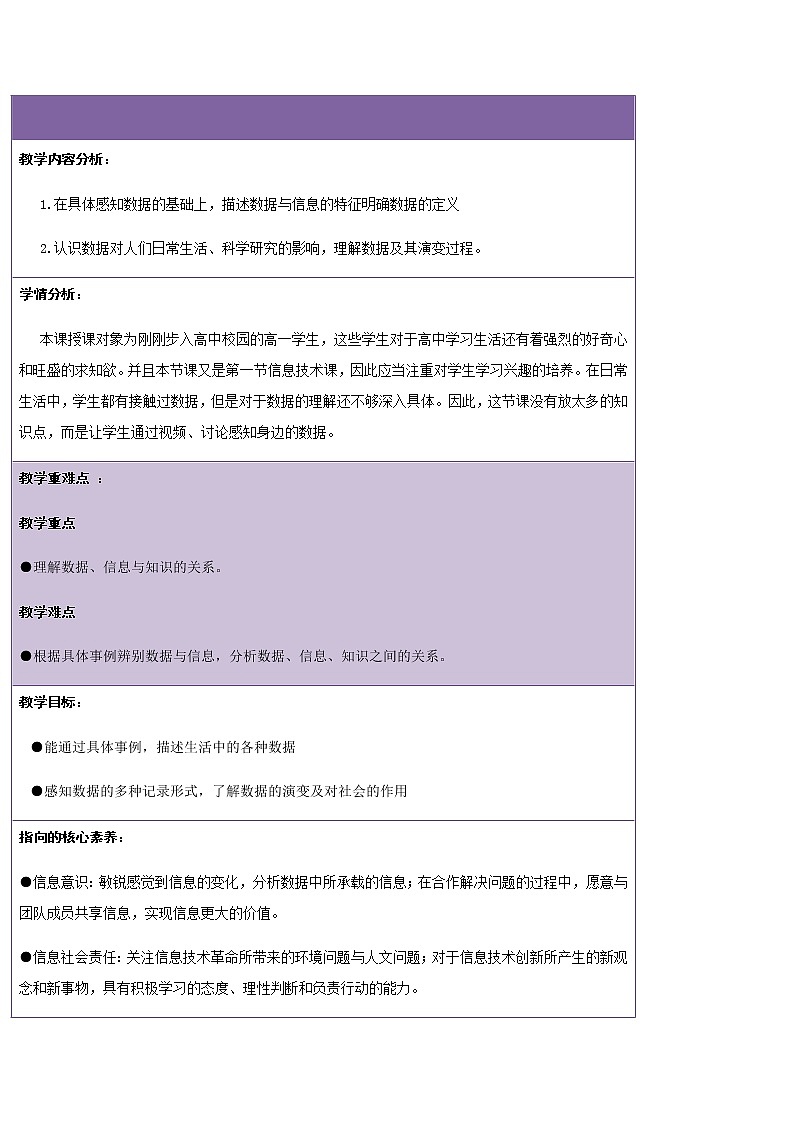 教学内容分析：

1.在具体感知数据的基础上，描述数据与信息的特征明确数据的定义

2.认识数据对人们日常生活、科学研究的影响，理解数据及其演变过程。

学情分析：

本课授课对象为刚刚步入高中校园的高一学生，这些学生对于高中学习生活还有着强烈的好奇心和旺盛的求知欲。并且本节课又是第一节信息技术课，因此应当注重对学生学习兴趣的培养。在日常生活中，学生都有接触过数据，但是对于数据的理解还不够深入具体。因此，这节课没有放太多的知识点，而是让学生通过视频、讨论感知身边的数据。

教学重难点 ：

教学重点

●理解数据、信息与知识的关系。

教学难点

●根据具体事例辨别数据与信息，分析数据、信息、知识之间的关系。

教学目标：

●能通过具体事例，描述生活中的各种数据

●感知数据的多种记录形式，了解数据的演变及对社会的作用

指向的核心素养：

●信息意识：敏锐感觉到信息的变化，分析数据中所承载的信息；在合作解决问题的过程中，愿意与团队成员共享信息，实现信息更大的价值。

●信息社会责任：关注信息技术革命所带来的环境问题与人文问题；对于信息技术创新所产生的新观念和新事物，具有积极学习的态度、理性判断和负责行动的能力。